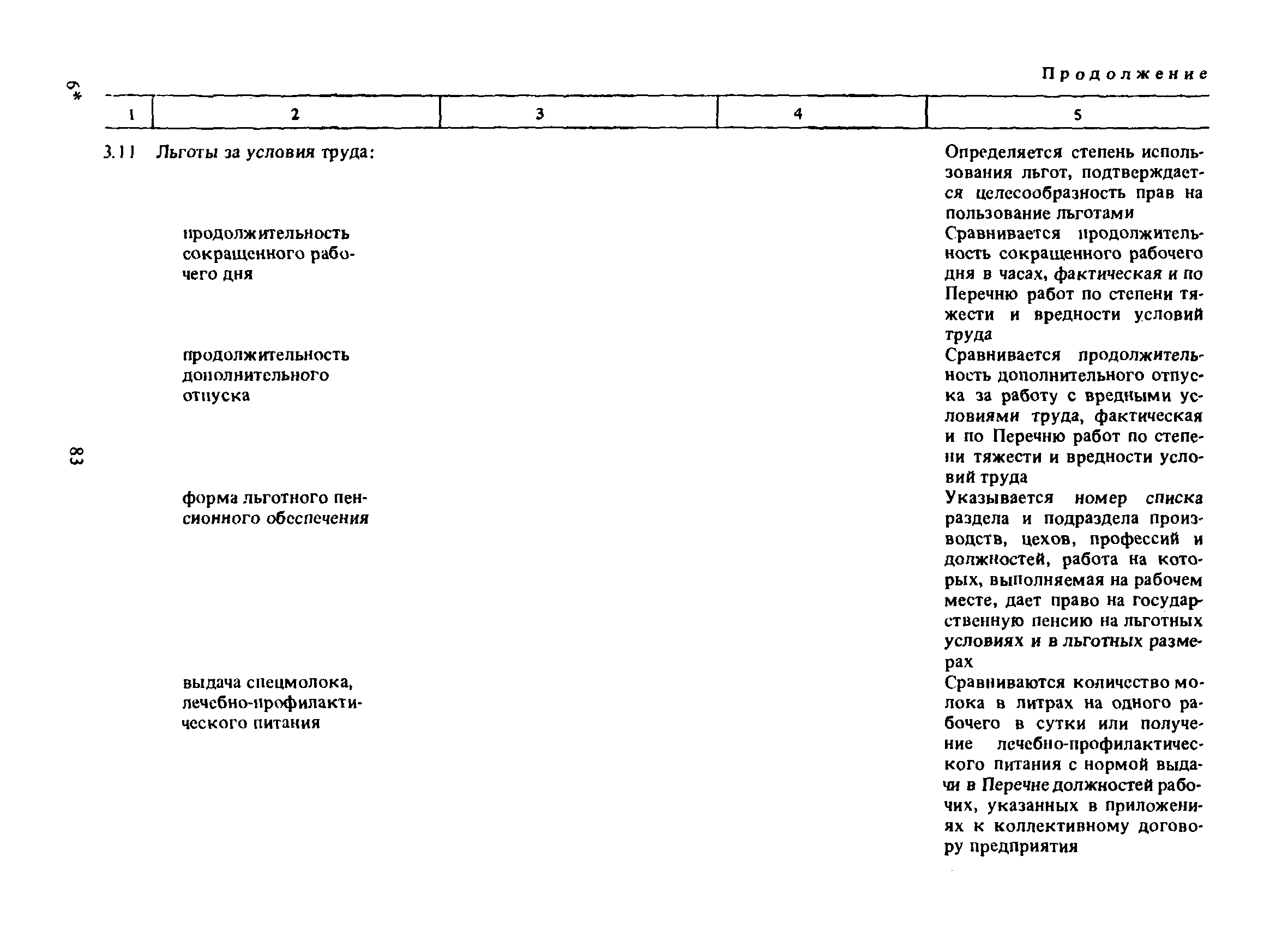 6*

83

Продолжение

| 1 | 2 | 3 | 4 | 5 |
|---|---|---|---|---|
| 3.11 | Льготы за условия труда: | | | Определяется степень использования льгот, подтверждается целесообразность прав на пользование льготами |
| | продолжительность сокращенного рабочего дня | | | Сравнивается продолжительность сокращенного рабочего дня в часах, фактическая и по Перечню работ по степени тяжести и вредности условий труда |
| | продолжительность дополнительного отпуска | | | Сравнивается продолжительность дополнительного отпуска за работу с вредными условиями труда, фактическая и по Перечню работ по степени тяжести и вредности условий труда |
| | форма льготного пенсионного обеспечения | | | Указывается номер списка раздела и подраздела производств, цехов, профессий и должностей, работа на которых, выполняемая на рабочем месте, дает право на государственную пенсию на льготных условиях и в льготных размерах |
| | выдача спецмолока, лечебно-профилактического питания | | | Сравниваются количество молока в литрах на одного рабочего в сутки или получение лечебно-профилактического питания с нормой выдачи в Перечне должностей рабочих, указанных в приложениях к коллективному договору предприятия |